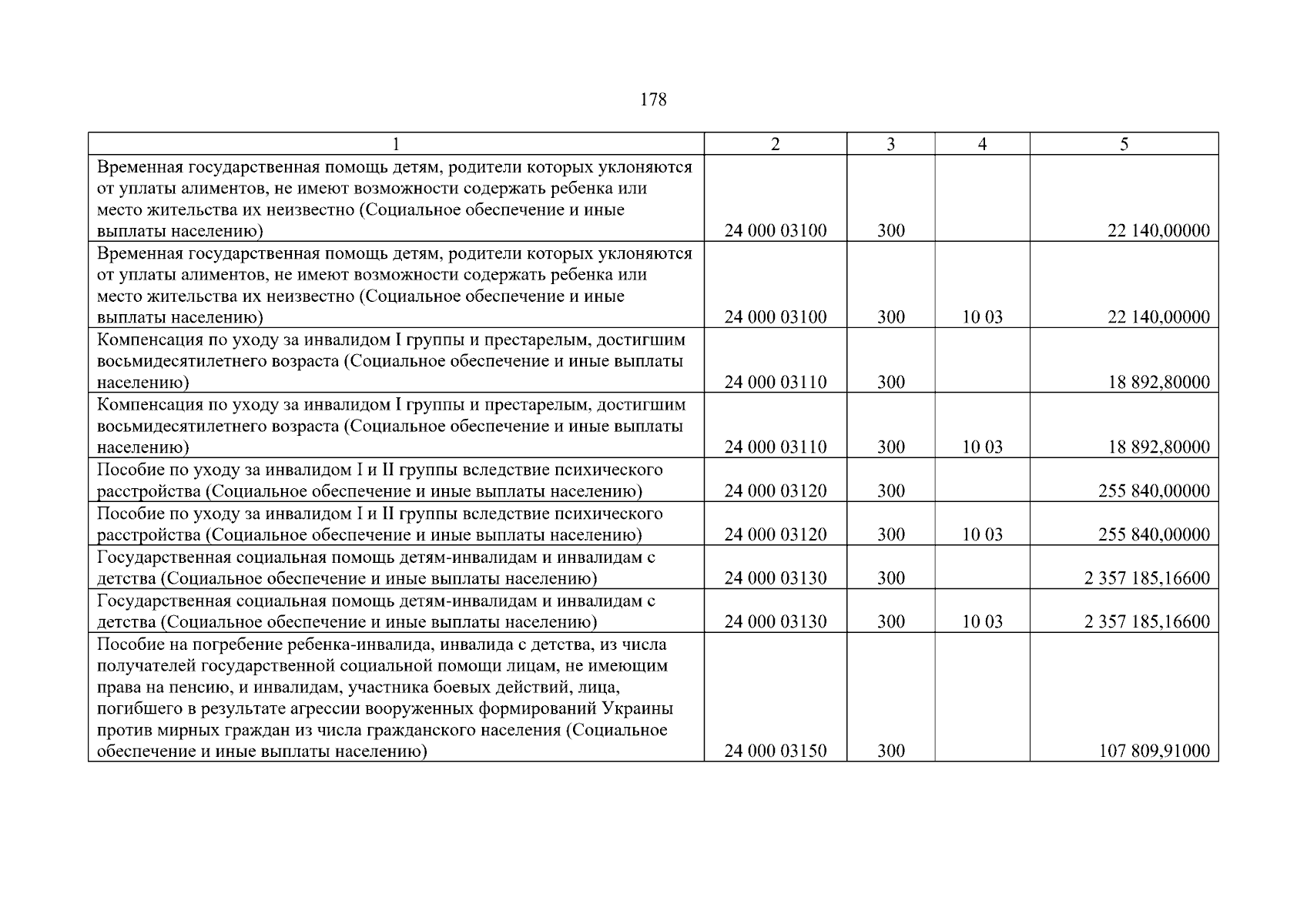 178

| 1 | 2 | 3 | 4 | 5 |
|---|---|---|---|---|
| Временная государственная помощь детям, родители которых уклоняются от уплаты алиментов, не имеют возможности содержать ребенка или место жительства их неизвестно (Социальное обеспечение и иные выплаты населению) | 24 000 03100 | 300 | | 22 140,00000 |
| Временная государственная помощь детям, родители которых уклоняются от уплаты алиментов, не имеют возможности содержать ребенка или место жительства их неизвестно (Социальное обеспечение и иные выплаты населению) | 24 000 03100 | 300 | 10 03 | 22 140,00000 |
| Компенсация по уходу за инвалидом I группы и престарелым, достигшим восьмидесятилетнего возраста (Социальное обеспечение и иные выплаты населению) | 24 000 03110 | 300 | | 18 892,80000 |
| Компенсация по уходу за инвалидом I группы и престарелым, достигшим восьмидесятилетнего возраста (Социальное обеспечение и иные выплаты населению) | 24 000 03110 | 300 | 10 03 | 18 892,80000 |
| Пособие по уходу за инвалидом I и II группы вследствие психического расстройства (Социальное обеспечение и иные выплаты населению) | 24 000 03120 | 300 | | 255 840,00000 |
| Пособие по уходу за инвалидом I и II группы вследствие психического расстройства (Социальное обеспечение и иные выплаты населению) | 24 000 03120 | 300 | 10 03 | 255 840,00000 |
| Государственная социальная помощь детям-инвалидам и инвалидам с детства (Социальное обеспечение и иные выплаты населению) | 24 000 03130 | 300 | | 2 357 185,16600 |
| Государственная социальная помощь детям-инвалидам и инвалидам с детства (Социальное обеспечение и иные выплаты населению) | 24 000 03130 | 300 | 10 03 | 2 357 185,16600 |
| Пособие на погребение ребенка-инвалида, инвалида с детства, из числа получателей государственной социальной помощи лицам, не имеющим права на пенсию, и инвалидам, участника боевых действий, лица, погибшего в результате агрессии вооруженных формирований Украины против мирных граждан из числа гражданского населения (Социальное обеспечение и иные выплаты населению) | 24 000 03150 | 300 | | 107 809,91000 |